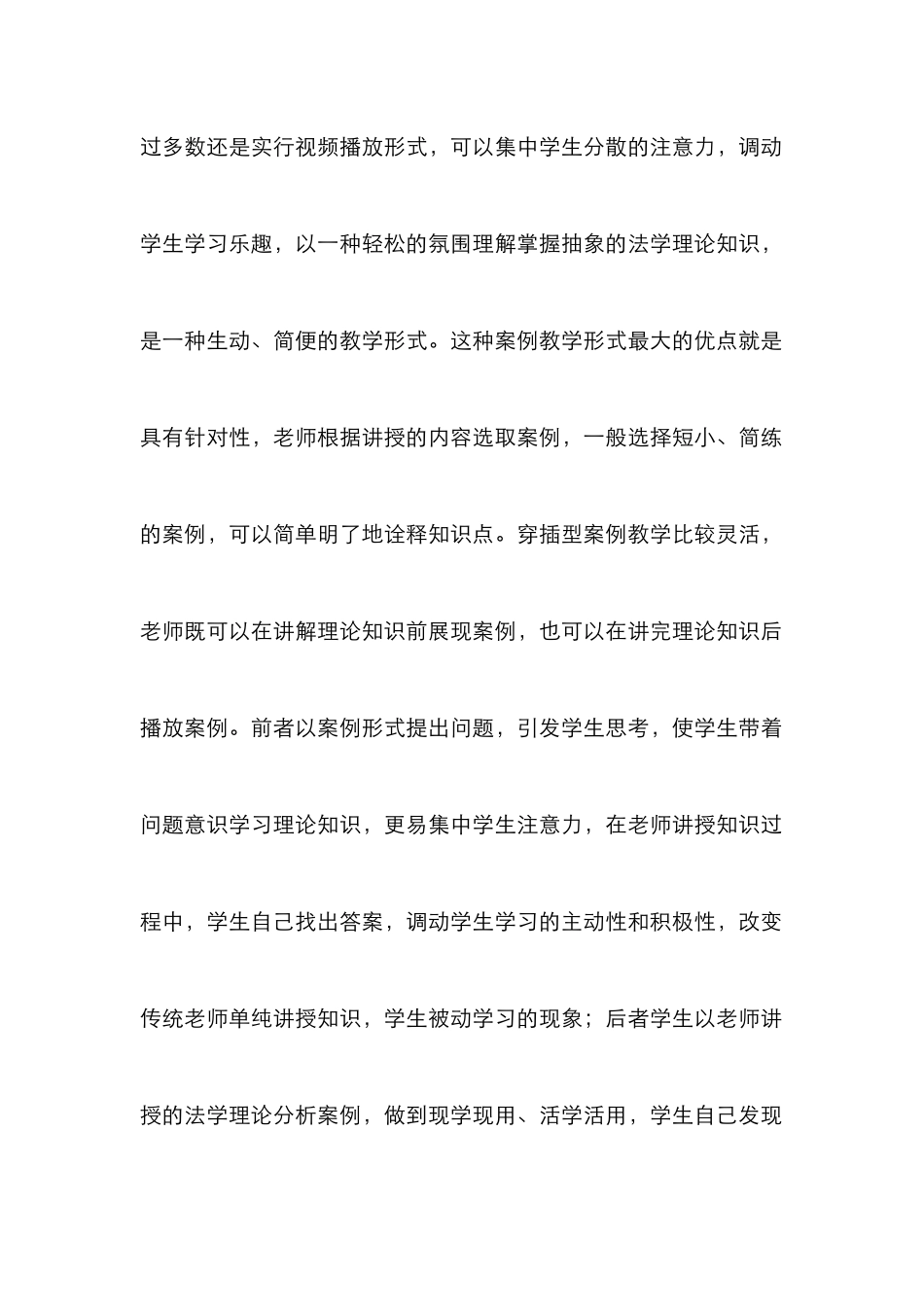 过多数还是实行视频播放形式，可以集中学生分散的注意力，调动学生学习乐趣，以一种轻松的氛围理解掌握抽象的法学理论知识，是一种生动、简便的教学形式。这种案例教学形式最大的优点就是具有针对性，老师根据讲授的内容选取案例，一般选择短小、简练的案例，可以简单明了地诠释知识点。穿插型案例教学比较灵活，老师既可以在讲解理论知识前展现案例，也可以在讲完理论知识后播放案例。前者以案例形式提出问题，引发学生思考，使学生带着问题意识学习理论知识，更易集中学生注意力，在老师讲授知识过程中，学生自己找出答案，调动学生学习的主动性和积极性，改变传统老师单纯讲授知识，学生被动学习的现象；后者学生以老师讲授的法学理论分析案例，做到现学现用、活学活用，学生自己发现